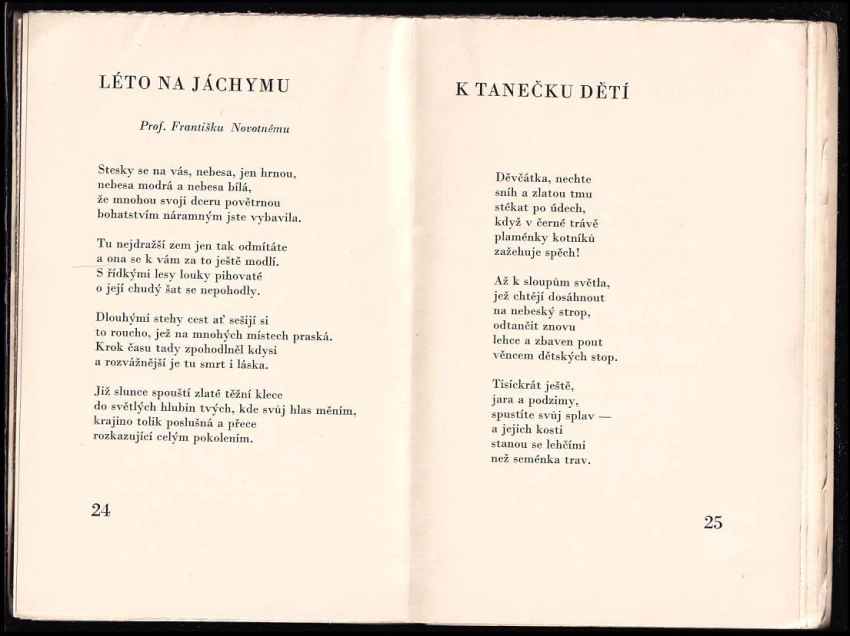 LÉTO NA JÁCHYMU

Prof. Františku Novotnému

Stesky se na vás, nebesa, jen hrnou,
nebesa modrá a nebesa bílá,
že mnohou svoji dceru povětrnou
bohatstvím náramným jste vybavila.

Tu nejdražší zem jen tak odmítáte
a ona se k vám za to ještě modlí.
S řídkými lesy louky pihovaté
o její chudý šat se nepohodly.

Dlouhými stehy cest ať sešijí si
to roucho, jež na mnohých místech praská.
Krok času tady zpohodlněl kdysi
a rozvážnější je tu smrt i láska.

Již slunce spouští zlaté těžní klece
do světlých hlubin tvých, kde svůj hlas měním,
krajino tolik poslušná a přece
rozkazující celým pokolením.

24

K TANEČKU DĚTÍ

Děvčátka, nechte
sníh a zlatou tmu
stékat po údech,
když v černé trávě
plaménky kotníků
zažehuje spěch!

Až k sloupům světla,
jež chtějí dosáhnout
na nebeský strop,
odtančit znovu
lehce a zbaven pout
věncem dětských stop.

Tisíckrát ještě,
jara a podzimy,
spustíte svůj splav —
a jejich kosti
stanou se lehčími
než seménka trav.

25